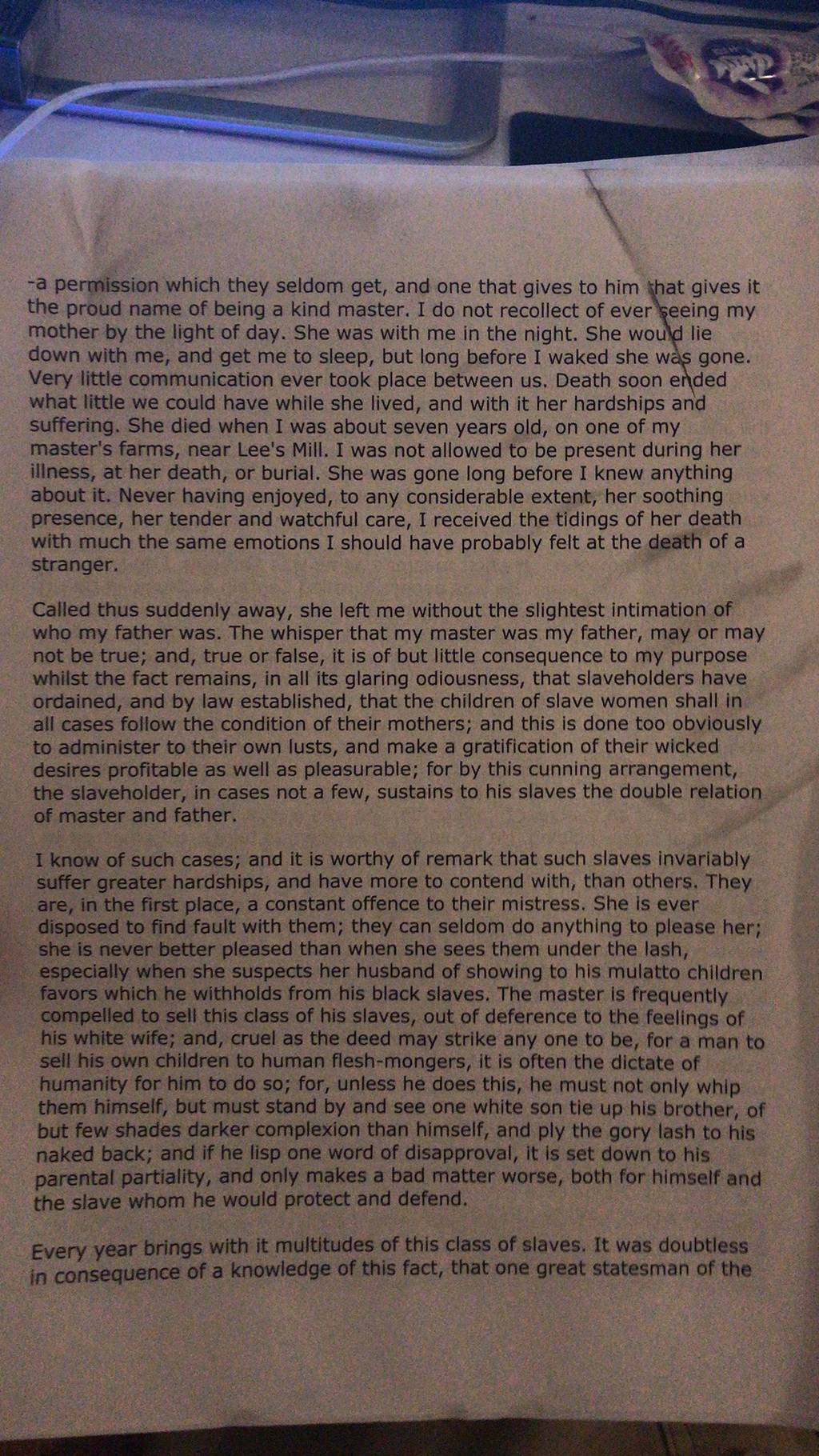 -a permission which they seldom get, and one that gives to him that gives it the proud name of being a kind master. I do not recollect of ever seeing my mother by the light of day. She was with me in the night. She would lie down with me, and get me to sleep, but long before I waked she was gone. Very little communication ever took place between us. Death soon ended what little we could have while she lived, and with it her hardships and suffering. She died when I was about seven years old, on one of my master's farms, near Lee's Mill. I was not allowed to be present during her illness, at her death, or burial. She was gone long before I knew anything about it. Never having enjoyed, to any considerable extent, her soothing presence, her tender and watchful care, I received the tidings of her death with much the same emotions I should have probably felt at the death of a stranger.

Called thus suddenly away, she left me without the slightest intimation of who my father was. The whisper that my master was my father, may or may not be true; and, true or false, it is of but little consequence to my purpose whilst the fact remains, in all its glaring odiousness, that slaveholders have ordained, and by law established, that the children of slave women shall in all cases follow the condition of their mothers; and this is done too obviously to administer to their own lusts, and make a gratification of their wicked desires profitable as well as pleasurable; for by this cunning arrangement, the slaveholder, in cases not a few, sustains to his slaves the double relation of master and father.

I know of such cases; and it is worthy of remark that such slaves invariably suffer greater hardships, and have more to contend with, than others. They are, in the first place, a constant offence to their mistress. She is ever disposed to find fault with them; they can seldom do anything to please her; she is never better pleased than when she sees them under the lash, especially when she suspects her husband of showing to his mulatto children favors which he withholds from his black slaves. The master is frequently compelled to sell this class of his slaves, out of deference to the feelings of his white wife; and, cruel as the deed may strike any one to be, for a man to sell his own children to human flesh-mongers, it is often the dictate of humanity for him to do so; for, unless he does this, he must not only whip them himself, but must stand by and see one white son tie up his brother, of but few shades darker complexion than himself, and ply the gory lash to his naked back; and if he lisp one word of disapproval, it is set down to his parental partiality, and only makes a bad matter worse, both for himself and the slave whom he would protect and defend.

Every year brings with it multitudes of this class of slaves. It was doubtless in consequence of a knowledge of this fact, that one great statesman of the